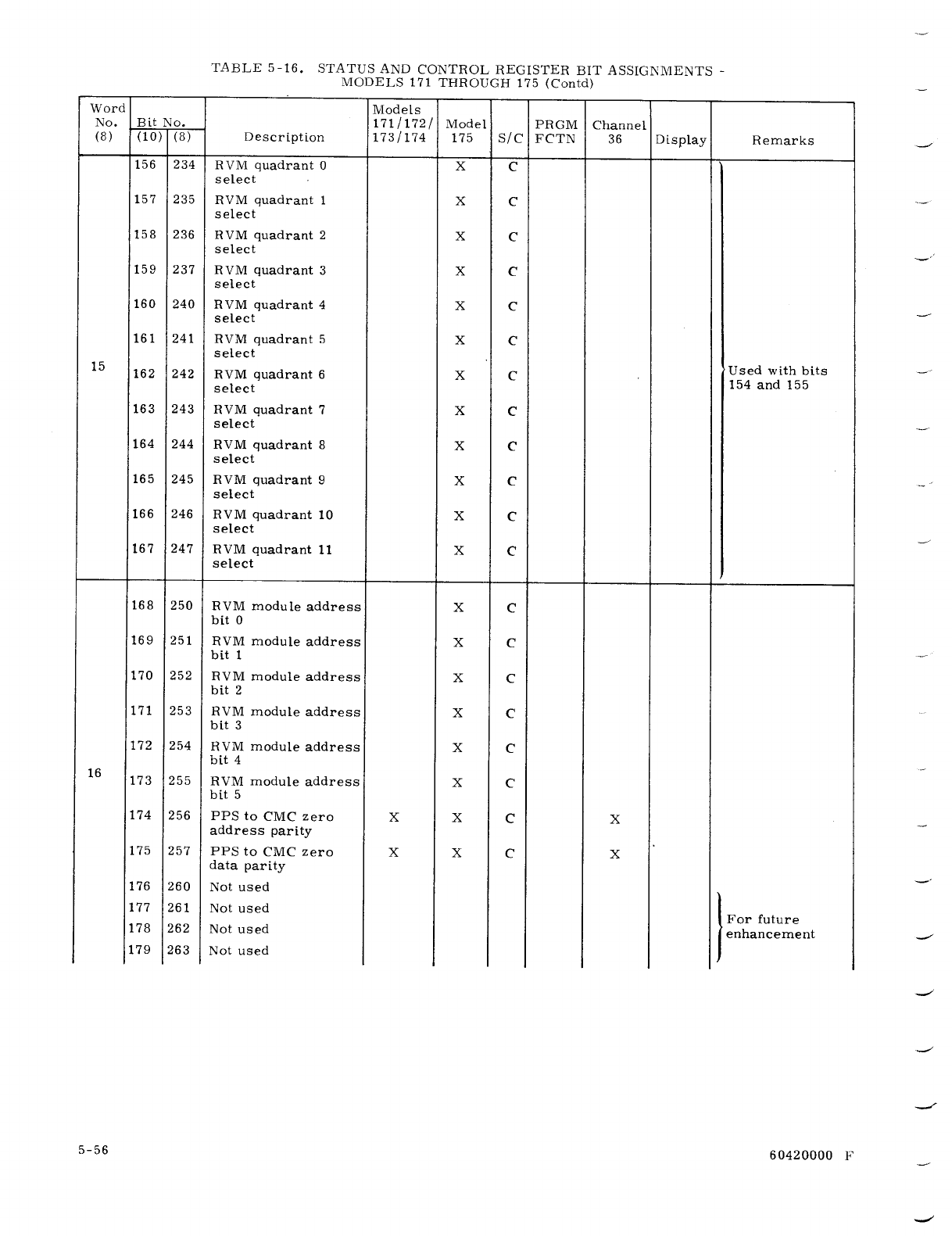 TABLE 5-16. STATUS AND CONTROL REGISTER BIT ASSIGNMENTS - MODELS 171 THROUGH 175 (Contd)

| Word No. (8) | Bit No. (10) | Bit No. (8) | Description | Models 171/172/ 173/174 | Model 175 | S/C | PRGM FCTN | Channel 36 | Display | Remarks |
|---|---|---|---|---|---|---|---|---|---|---|
| 15 | 156 | 234 | RVM quadrant 0 select | | X | C | | | | Used with bits 154 and 155 |
| | 157 | 235 | RVM quadrant 1 select | | X | C | | | | |
| | 158 | 236 | RVM quadrant 2 select | | X | C | | | | |
| | 159 | 237 | RVM quadrant 3 select | | X | C | | | | |
| | 160 | 240 | RVM quadrant 4 select | | X | C | | | | |
| | 161 | 241 | RVM quadrant 5 select | | X | C | | | | |
| | 162 | 242 | RVM quadrant 6 select | | X | C | | | | |
| | 163 | 243 | RVM quadrant 7 select | | X | C | | | | |
| | 164 | 244 | RVM quadrant 8 select | | X | C | | | | |
| | 165 | 245 | RVM quadrant 9 select | | X | C | | | | |
| | 166 | 246 | RVM quadrant 10 select | | X | C | | | | |
| | 167 | 247 | RVM quadrant 11 select | | X | C | | | | |
| 16 | 168 | 250 | RVM module address bit 0 | | X | C | | | | |
| | 169 | 251 | RVM module address bit 1 | | X | C | | | | |
| | 170 | 252 | RVM module address bit 2 | | X | C | | | | |
| | 171 | 253 | RVM module address bit 3 | | X | C | | | | |
| | 172 | 254 | RVM module address bit 4 | | X | C | | | | |
| | 173 | 255 | RVM module address bit 5 | | X | C | | | | |
| | 174 | 256 | PPS to CMC zero address parity | X | X | C | | X | | |
| | 175 | 257 | PPS to CMC zero data parity | X | X | C | | X | | |
| | 176 | 260 | Not used | | | | | | | For future enhancement |
| | 177 | 261 | Not used | | | | | | | |
| | 178 | 262 | Not used | | | | | | | |
| | 179 | 263 | Not used | | | | | | | |

5-56

60420000 F